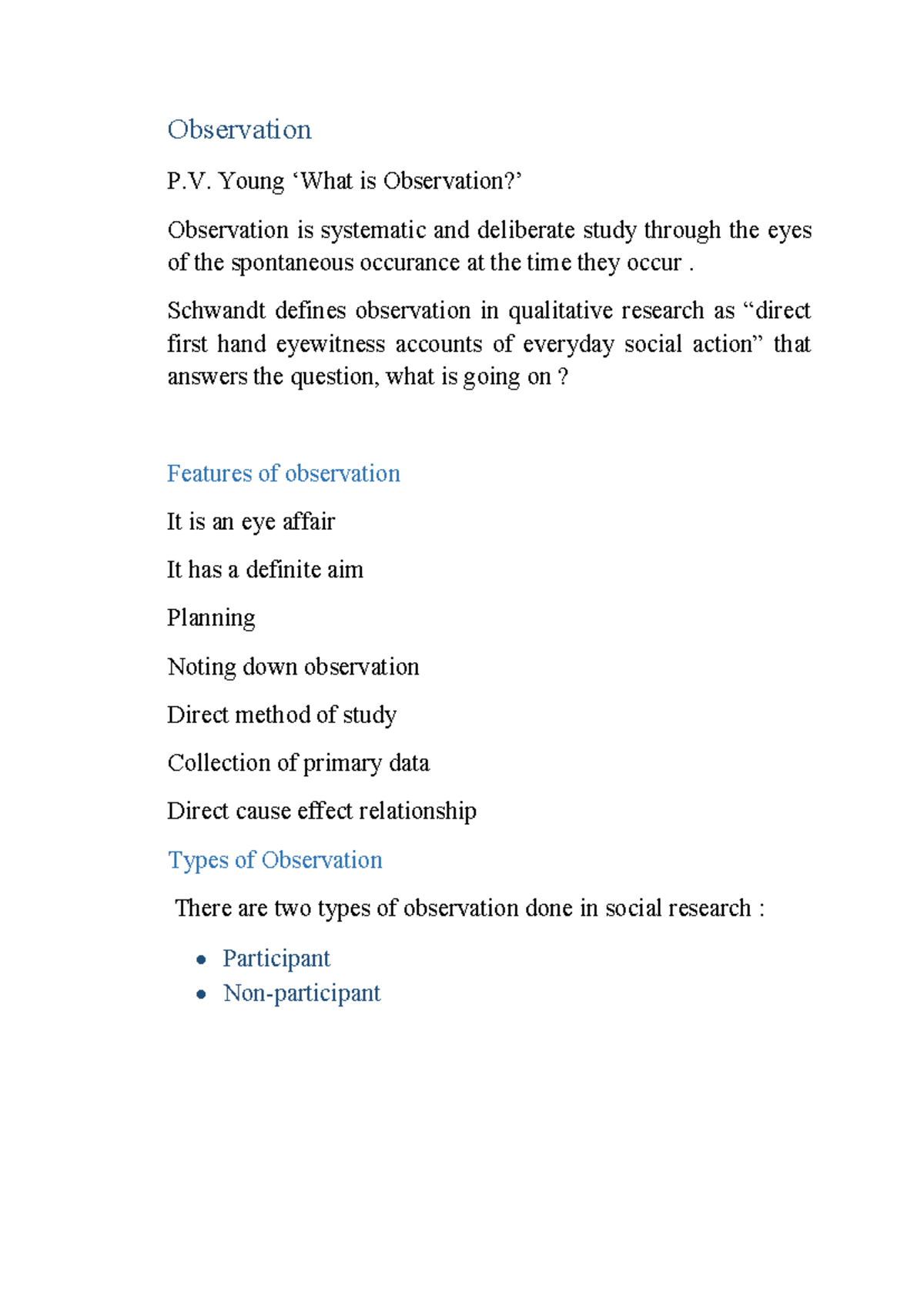 Observation

P.V. Young 'What is Observation?'

Observation is systematic and deliberate study through the eyes of the spontaneous occurance at the time they occur .

Schwandt defines observation in qualitative research as "direct first hand eyewitness accounts of everyday social action" that answers the question, what is going on ?

Features of observation

It is an eye affair

It has a definite aim

Planning

Noting down observation

Direct method of study

Collection of primary data

Direct cause effect relationship

Types of Observation

There are two types of observation done in social research :

• Participant
• Non-participant